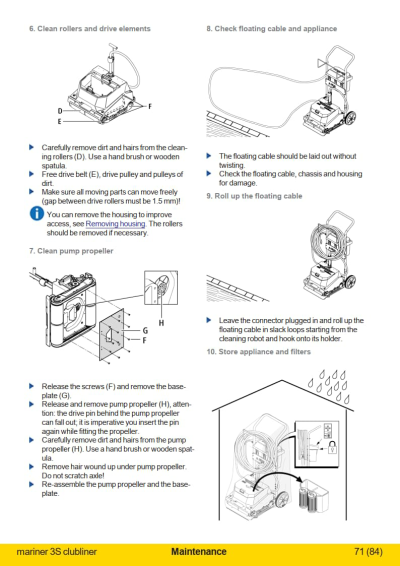 6. Clean rollers and drive elements

D
E
F

▶ Carefully remove dirt and hairs from the cleaning rollers (D). Use a hand brush or wooden spatula.
▶ Free drive belt (E), drive pulley and pulleys of dirt.
▶ Make sure all moving parts can move freely (gap between drive rollers must be 1.5 mm)!

You can remove the housing to improve access, see Removing housing. The rollers should be removed if necessary.

7. Clean pump propeller

H
G
F

▶ Release the screws (F) and remove the baseplate (G).
▶ Release and remove pump propeller (H), attention: the drive pin behind the pump propeller can fall out; it is imperative you insert the pin again while fitting the propeller.
▶ Carefully remove dirt and hairs from the pump propeller (H). Use a hand brush or wooden spatula.
▶ Remove hair wound up under pump propeller. Do not scratch axle!
▶ Re-assemble the pump propeller and the baseplate.

8. Check floating cable and appliance

▶ The floating cable should be laid out without twisting.
▶ Check the floating cable, chassis and housing for damage.

9. Roll up the floating cable

▶ Leave the connector plugged in and roll up the floating cable in slack loops starting from the cleaning robot and hook onto its holder.

10. Store appliance and filters

mariner 3S clubliner Maintenance 71 (84)